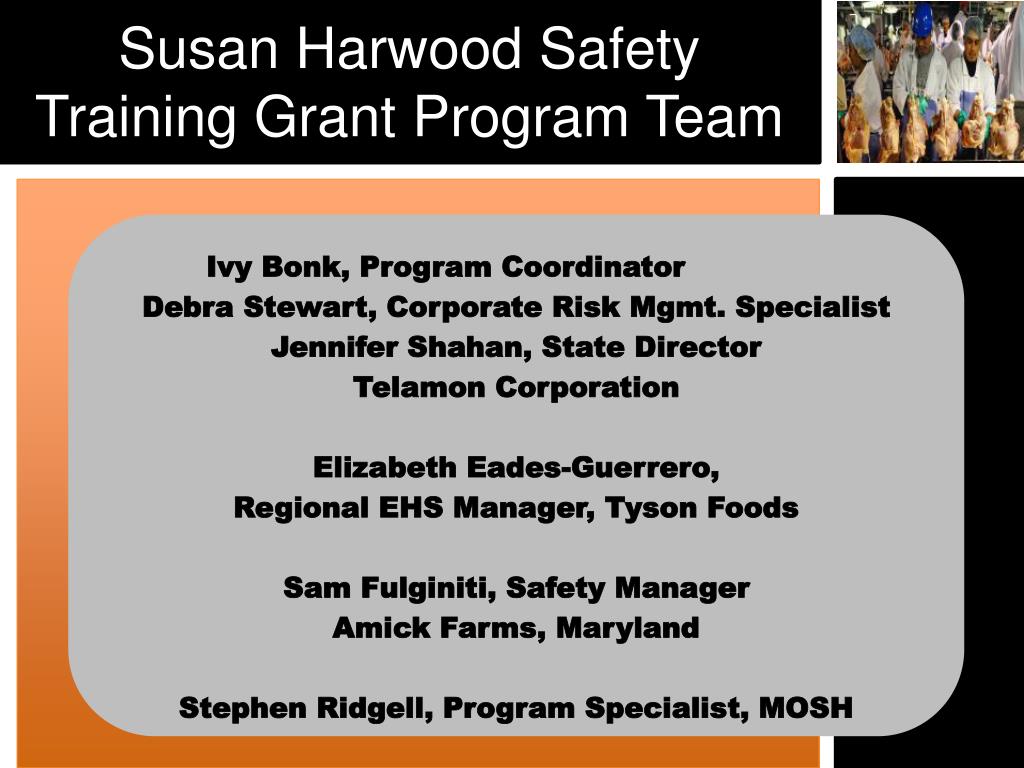 Susan Harwood Safety Training Grant Program Team

Ivy Bonk, Program Coordinator
Debra Stewart, Corporate Risk Mgmt. Specialist
Jennifer Shahan, State Director
Telamon Corporation

Elizabeth Eades-Guerrero,
Regional EHS Manager, Tyson Foods

Sam Fulginiti, Safety Manager
Amick Farms, Maryland

Stephen Ridgell, Program Specialist, MOSH